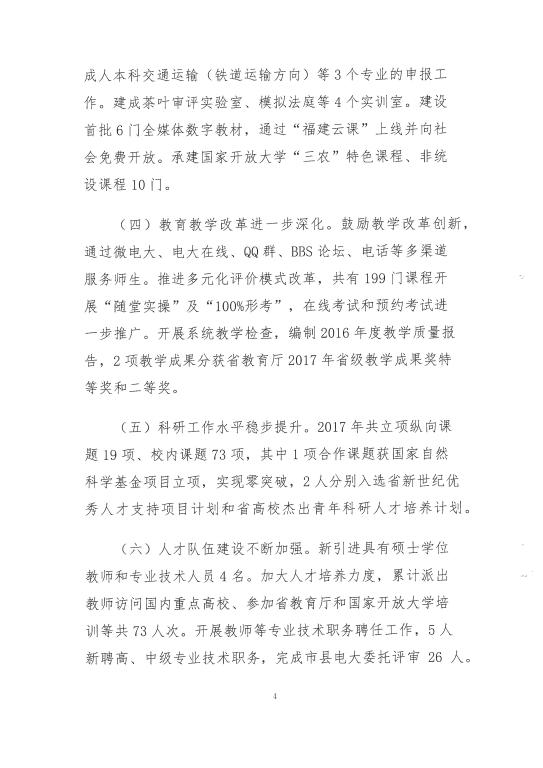 成人本科交通运输（铁道运输方向）等3个专业的申报工作。建成茶叶审评实验室、模拟法庭等4个实训室。建设首批6门全媒体数字教材，通过“福建云课”上线并向社会免费开放。承建国家开放大学“三农”特色课程、非统设课程10门。

（四）教育教学改革进一步深化。鼓励教学改革创新，通过微电大、电大在线、QQ群、BBS论坛、电话等多渠道服务师生。推进多元化评价模式改革，共有199门课程开展“随堂实操”及“100%形考”，在线考试和预约考试进一步推广。开展系统教学检查，编制2016年度教学质量报告，2项教学成果分获省教育厅2017年省级教学成果奖特等奖和二等奖。

（五）科研工作水平稳步提升。2017年共立项纵向课题19项、校内课题73项，其中1项合作课题获国家自然科学基金项目立项，实现零突破，2人分别入选省新世纪优秀人才支持项目计划和省高校杰出青年科研人才培养计划。

（六）人才队伍建设不断加强。新引进具有硕士学位教师和专业技术人员4名。加大人才培养力度，累计派出教师访问国内重点高校、参加省教育厅和国家开放大学培训等共73人次。开展教师等专业技术职务聘任工作，5人新聘高、中级专业技术职务，完成市县电大委托评审 26 人。

4